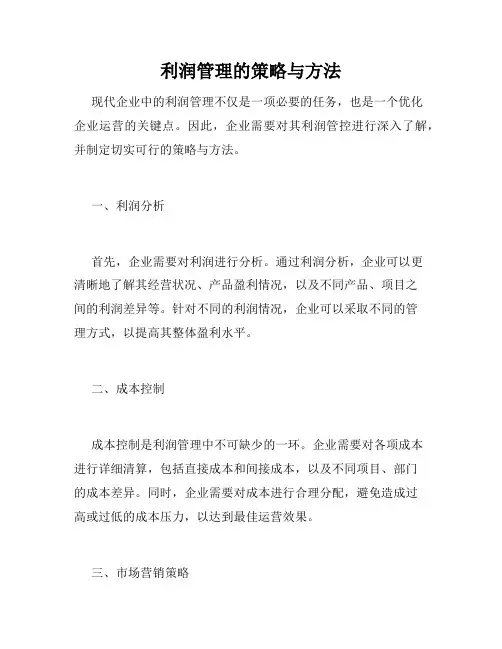 利润管理的策略与方法

现代企业中的利润管理不仅是一项必要的任务，也是一个优化企业运营的关键点。因此，企业需要对其利润管控进行深入了解，并制定切实可行的策略与方法。

一、利润分析

首先，企业需要对利润进行分析。通过利润分析，企业可以更清晰地了解其经营状况、产品盈利情况，以及不同产品、项目之间的利润差异等。针对不同的利润情况，企业可以采取不同的管理方式，以提高其整体盈利水平。

二、成本控制

成本控制是利润管理中不可缺少的一环。企业需要对各项成本进行详细清算，包括直接成本和间接成本，以及不同项目、部门的成本差异。同时，企业需要对成本进行合理分配，避免造成过高或过低的成本压力，以达到最佳运营效果。

三、市场营销策略